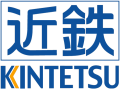 近鉄
KINTETSU